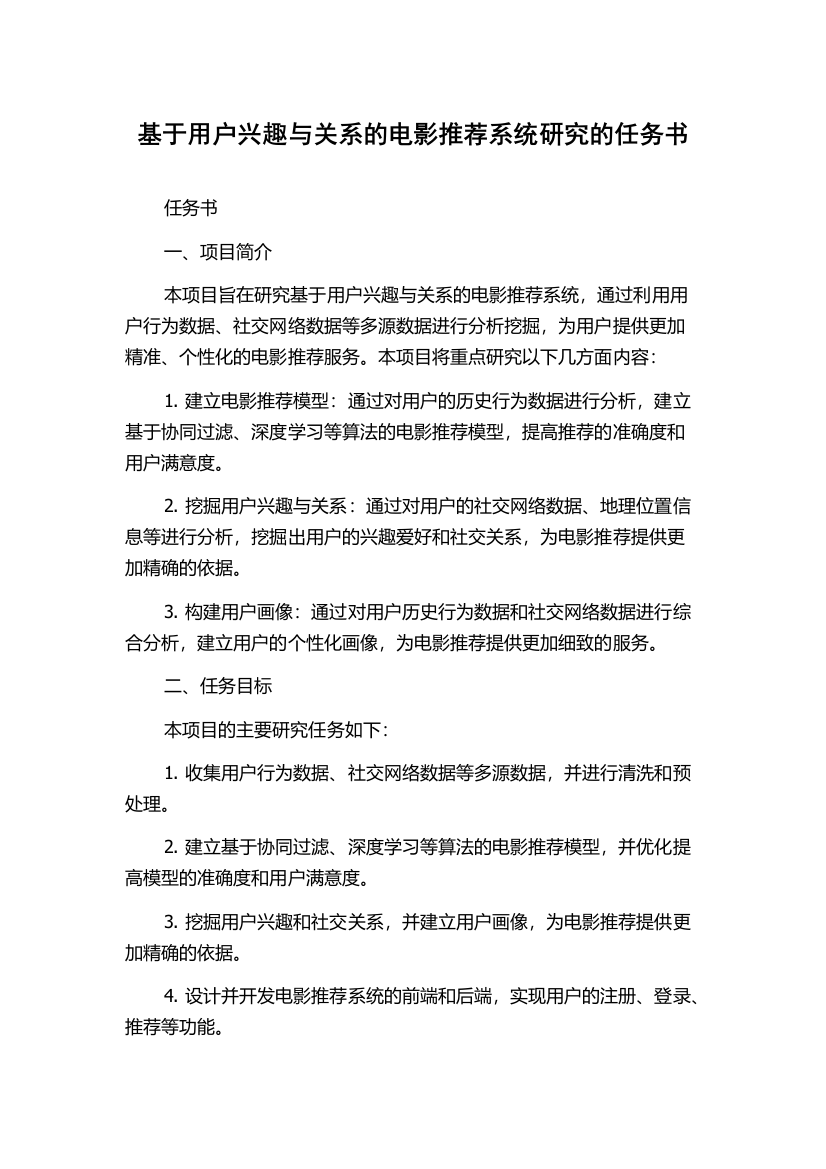 基于用户兴趣与关系的电影推荐系统研究的任务书

任务书

一、项目简介

本项目旨在研究基于用户兴趣与关系的电影推荐系统，通过利用用户行为数据、社交网络数据等多源数据进行分析挖掘，为用户提供更加精准、个性化的电影推荐服务。本项目将重点研究以下几方面内容：

1. 建立电影推荐模型：通过对用户的历史行为数据进行分析，建立基于协同过滤、深度学习等算法的电影推荐模型，提高推荐的准确度和用户满意度。

2. 挖掘用户兴趣与关系：通过对用户的社交网络数据、地理位置信息等进行分析，挖掘出用户的兴趣爱好和社交关系，为电影推荐提供更加精确的依据。

3. 构建用户画像：通过对用户历史行为数据和社交网络数据进行综合分析，建立用户的个性化画像，为电影推荐提供更加细致的服务。

二、任务目标

本项目的主要研究任务如下：

1. 收集用户行为数据、社交网络数据等多源数据，并进行清洗和预处理。

2. 建立基于协同过滤、深度学习等算法的电影推荐模型，并优化提高模型的准确度和用户满意度。

3. 挖掘用户兴趣和社交关系，并建立用户画像，为电影推荐提供更加精确的依据。

4. 设计并开发电影推荐系统的前端和后端，实现用户的注册、登录、推荐等功能。